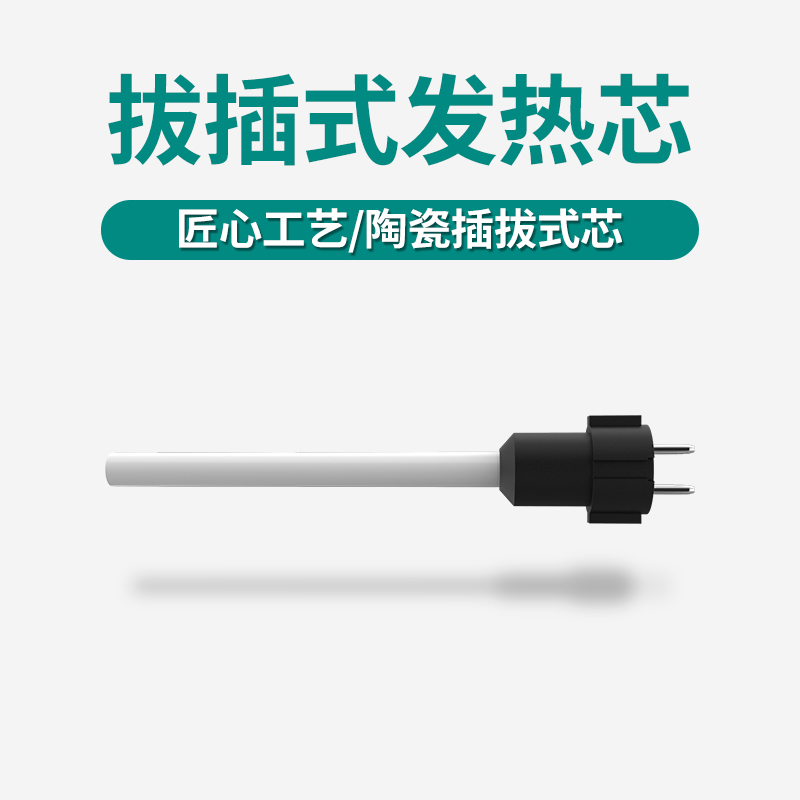 拔插式发热芯

匠心工艺/陶瓷插拔式芯